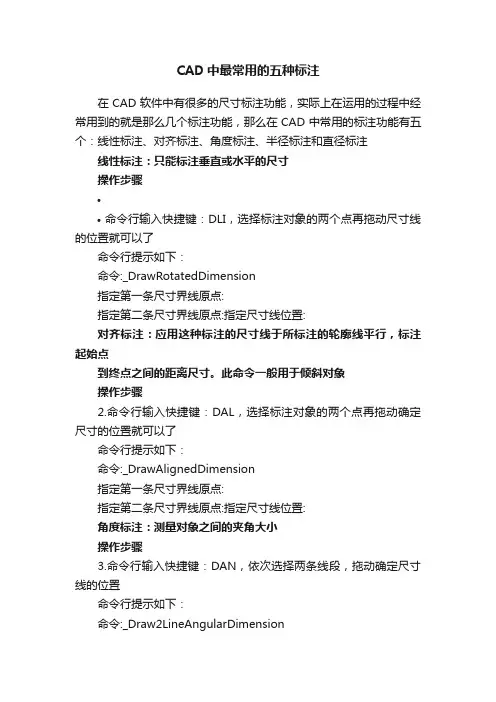 CAD 中最常用的五种标注

在 CAD 软件中有很多的尺寸标注功能，实际上在运用的过程中经常用到的就是那么几个标注功能，那么在 CAD 中常用的标注功能有五个：线性标注、对齐标注、角度标注、半径标注和直径标注

线性标注：只能标注垂直或水平的尺寸

操作步骤

•

• 命令行输入快捷键：DLI，选择标注对象的两个点再拖动尺寸线的位置就可以了

命令行提示如下：

命令:_DrawRotatedDimension

指定第一条尺寸界线原点:

指定第二条尺寸界线原点:指定尺寸线位置:

对齐标注：应用这种标注的尺寸线于所标注的轮廓线平行，标注起始点

到终点之间的距离尺寸。此命令一般用于倾斜对象

操作步骤

2.命令行输入快捷键：DAL，选择标注对象的两个点再拖动确定尺寸的位置就可以了

命令行提示如下：

命令:_DrawAlignedDimension

指定第一条尺寸界线原点:

指定第二条尺寸界线原点:指定尺寸线位置:

角度标注：测量对象之间的夹角大小

操作步骤

3.命令行输入快捷键：DAN，依次选择两条线段，拖动确定尺寸线的位置

命令行提示如下：

命令:_Draw2LineAngularDimension